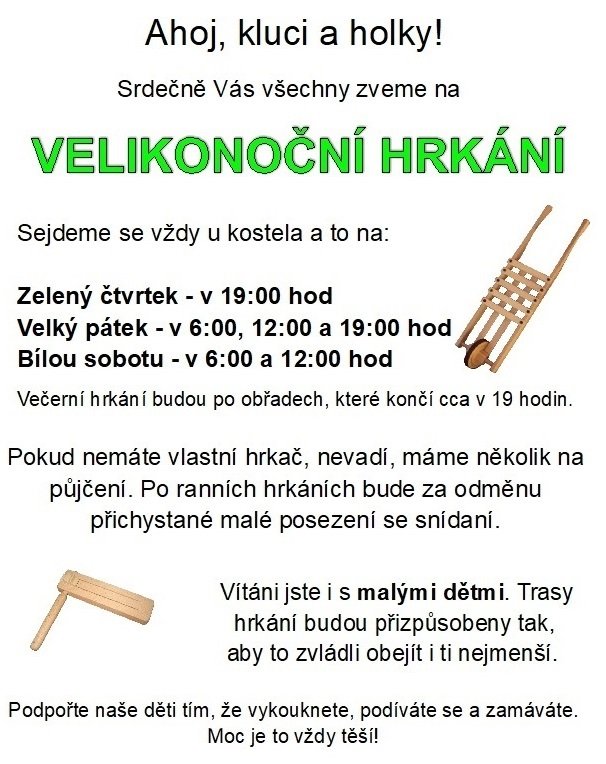 Ahoj, kluci a holky!

Srdečně Vás všechny zveme na

VELIKONOČNÍ HRKÁNÍ

Sejdeme se vždy u kostela a to na:

Zelený čtvrtek - v 19:00 hod
Velký pátek - v 6:00, 12:00 a 19:00 hod
Bílou sobotu - v 6:00 a 12:00 hod

Večerní hrkání budou po obřadech, které končí cca v 19 hodin.

Pokud nemáte vlastní hrkač, nevadí, máme několik na půjčení. Po ranních hrkáních bude za odměnu přichystané malé posezení se snídaní.

Vítáni jste i s malými dětmi. Trasy hrkání budou přizpůsobeny tak, aby to zvládli obejít i ti nejmenší.

Podpořte naše děti tím, že vykouknete, podíváte se a zamáváte. Moc je to vždy těší!